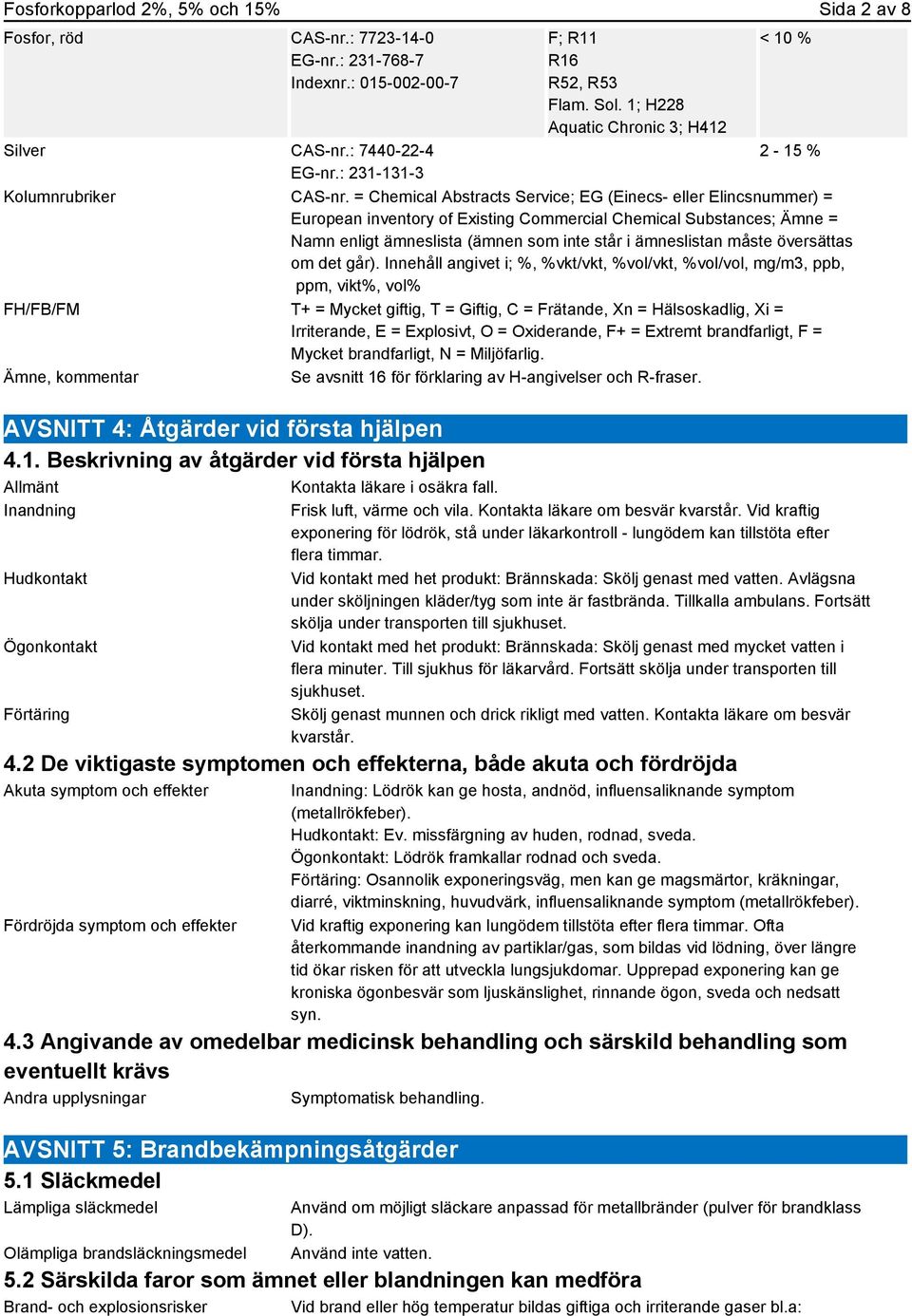 Fosforkopparlod 2%, 5% och 15%	Sida 2 av 8

| Fosfor, röd | CAS-nr.: 7723-14-0 EG-nr.: 231-768-7 Indexnr.: 015-002-00-7 | F; R11 R16 R52, R53 Flam. Sol. 1; H228 Aquatic Chronic 3; H412 | < 10 % |
|---|---|---|---|
| Silver | CAS-nr.: 7440-22-4 EG-nr.: 231-131-3 | | 2 - 15 % |

Kolumnrubriker	CAS-nr. = Chemical Abstracts Service; EG (Einecs- eller Elincsnummer) = European inventory of Existing Commercial Chemical Substances; Ämne = Namn enligt ämneslista (ämnen som inte står i ämneslistan måste översättas om det går). Innehåll angivet i; %, %vkt/vkt, %vol/vkt, %vol/vol, mg/m3, ppb, ppm, vikt%, vol%

FH/FB/FM	T+ = Mycket giftig, T = Giftig, C = Frätande, Xn = Hälsoskadlig, Xi = Irriterande, E = Explosivt, O = Oxiderande, F+ = Extremt brandfarligt, F = Mycket brandfarligt, N = Miljöfarlig.

Ämne, kommentar	Se avsnitt 16 för förklaring av H-angivelser och R-fraser.

AVSNITT 4: Åtgärder vid första hjälpen

4.1. Beskrivning av åtgärder vid första hjälpen

Allmänt	Kontakta läkare i osäkra fall.

Inandning	Frisk luft, värme och vila. Kontakta läkare om besvär kvarstår. Vid kraftig exponering för lödrök, stå under läkarkontroll - lungödem kan tillstöta efter flera timmar.

Hudkontakt	Vid kontakt med het produkt: Brännskada: Skölj genast med vatten. Avlägsna under sköljningen kläder/tyg som inte är fastbrända. Tillkalla ambulans. Fortsätt skölja under transporten till sjukhuset.

Ögonkontakt	Vid kontakt med het produkt: Brännskada: Skölj genast med mycket vatten i flera minuter. Till sjukhus för läkarvård. Fortsätt skölja under transporten till sjukhuset.

Förtäring	Skölj genast munnen och drick rikligt med vatten. Kontakta läkare om besvär kvarstår.

4.2 De viktigaste symptomen och effekterna, både akuta och fördröjda

Akuta symptom och effekter	Inandning: Lödrök kan ge hosta, andnöd, influensaliknande symptom (metallrökfeber).
Hudkontakt: Ev. missfärgning av huden, rodnad, sveda.
Ögonkontakt: Lödrök framkallar rodnad och sveda.
Förtäring: Osannolik exponeringsväg, men kan ge magsmärtor, kräkningar, diarré, viktminskning, huvudvärk, influensaliknande symptom (metallrökfeber).

Fördröjda symptom och effekter	Vid kraftig exponering kan lungödem tillstöta efter flera timmar. Ofta återkommande inandning av partiklar/gas, som bildas vid lödning, över längre tid ökar risken för att utveckla lungsjukdomar. Upprepad exponering kan ge kroniska ögonbesvär som ljuskänslighet, rinnande ögon, sveda och nedsatt syn.

4.3 Angivande av omedelbar medicinsk behandling och särskild behandling som eventuellt krävs

Andra upplysningar	Symptomatisk behandling.

AVSNITT 5: Brandbekämpningsåtgärder

5.1 Släckmedel

Lämpliga släckmedel	Använd om möjligt släckare anpassad för metallbränder (pulver för brandklass D).

Olämpliga brandsläckningsmedel	Använd inte vatten.

5.2 Särskilda faror som ämnet eller blandningen kan medföra

Brand- och explosionsrisker	Vid brand eller hög temperatur bildas giftiga och irriterande gaser bl.a: